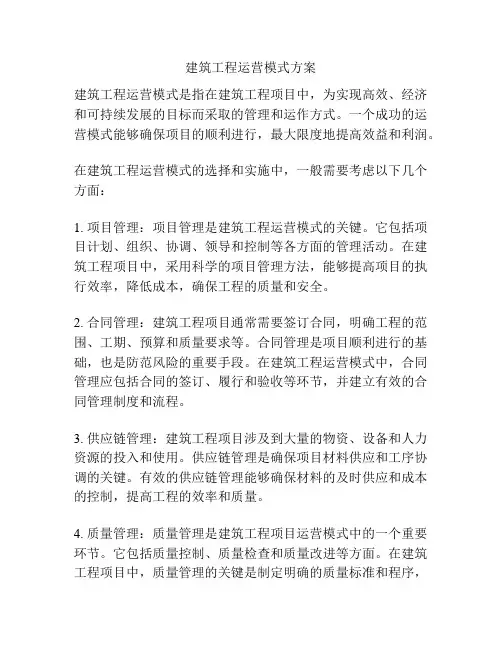 建筑工程运营模式方案

建筑工程运营模式是指在建筑工程项目中，为实现高效、经济和可持续发展的目标而采取的管理和运作方式。一个成功的运营模式能够确保项目的顺利进行，最大限度地提高效益和利润。

在建筑工程运营模式的选择和实施中，一般需要考虑以下几个方面：

1. 项目管理：项目管理是建筑工程运营模式的关键。它包括项目计划、组织、协调、领导和控制等各方面的管理活动。在建筑工程项目中，采用科学的项目管理方法，能够提高项目的执行效率，降低成本，确保工程的质量和安全。

2. 合同管理：建筑工程项目通常需要签订合同，明确工程的范围、工期、预算和质量要求等。合同管理是项目顺利进行的基础，也是防范风险的重要手段。在建筑工程运营模式中，合同管理应包括合同的签订、履行和验收等环节，并建立有效的合同管理制度和流程。

3. 供应链管理：建筑工程项目涉及到大量的物资、设备和人力资源的投入和使用。供应链管理是确保项目材料供应和工序协调的关键。有效的供应链管理能够确保材料的及时供应和成本的控制，提高工程的效率和质量。

4. 质量管理：质量管理是建筑工程项目运营模式中的一个重要环节。它包括质量控制、质量检查和质量改进等方面。在建筑工程项目中，质量管理的关键是制定明确的质量标准和程序，